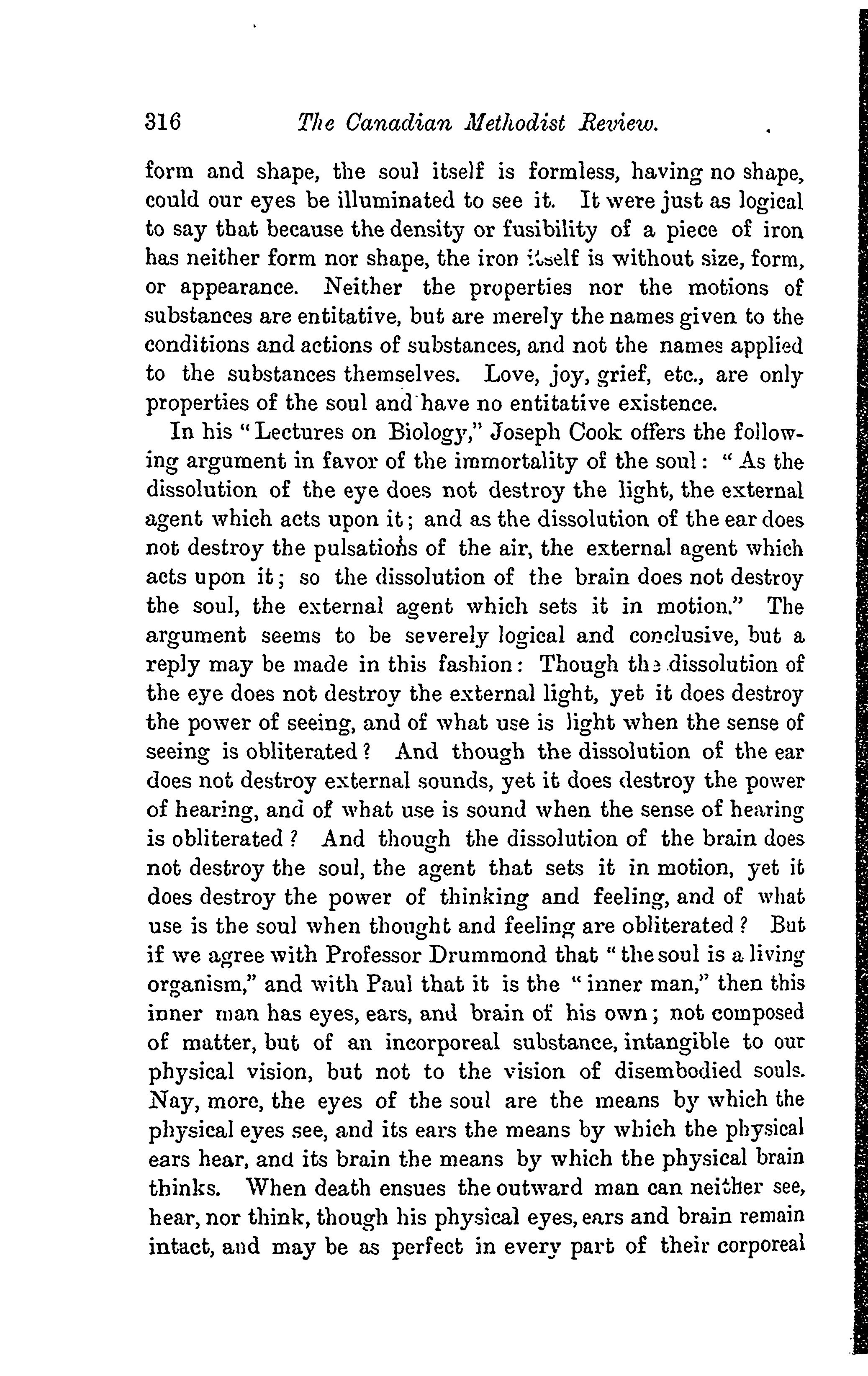 316 The Canadian Methodist Review.

form and shape, the soul itself is formless, having no shape, could our eyes be illuminated to see it. It were just as logical to say that because the density or fusibility of a piece of iron has neither form nor shape, the iron itself is without size, form, or appearance. Neither the properties nor the motions of substances are entitative, but are merely the names given to the conditions and actions of substances, and not the names applied to the substances themselves. Love, joy, grief, etc., are only properties of the soul and have no entitative existence.

In his "Lectures on Biology," Joseph Cook offers the following argument in favor of the immortality of the soul: "As the dissolution of the eye does not destroy the light, the external agent which acts upon it; and as the dissolution of the ear does not destroy the pulsations of the air, the external agent which acts upon it; so the dissolution of the brain does not destroy the soul, the external agent which sets it in motion." The argument seems to be severely logical and conclusive, but a reply may be made in this fashion: Though the dissolution of the eye does not destroy the external light, yet it does destroy the power of seeing, and of what use is light when the sense of seeing is obliterated? And though the dissolution of the ear does not destroy external sounds, yet it does destroy the power of hearing, and of what use is sound when the sense of hearing is obliterated? And though the dissolution of the brain does not destroy the soul, the agent that sets it in motion, yet it does destroy the power of thinking and feeling, and of what use is the soul when thought and feeling are obliterated? But if we agree with Professor Drummond that "the soul is a living organism," and with Paul that it is the "inner man," then this inner man has eyes, ears, and brain of his own; not composed of matter, but of an incorporeal substance, intangible to our physical vision, but not to the vision of disembodied souls. Nay, more, the eyes of the soul are the means by which the physical eyes see, and its ears the means by which the physical ears hear, and its brain the means by which the physical brain thinks. When death ensues the outward man can neither see, hear, nor think, though his physical eyes, ears and brain remain intact, and may be as perfect in every part of their corporeal